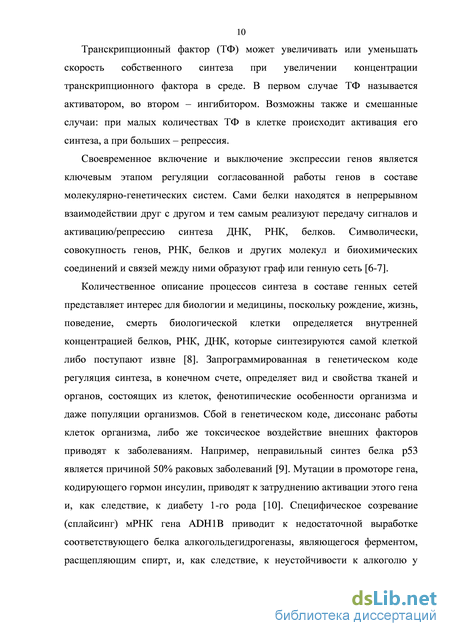 10

Транскрипционный фактор (ТФ) может увеличивать или уменьшать скорость собственного синтеза при увеличении концентрации транскрипционного фактора в среде. В первом случае ТФ называется активатором, во втором – ингибитором. Возможны также и смешанные случаи: при малых количествах ТФ в клетке происходит активация его синтеза, а при больших – репрессия.

Своевременное включение и выключение экспрессии генов является ключевым этапом регуляции согласованной работы генов в составе молекулярно-генетических систем. Сами белки находятся в непрерывном взаимодействии друг с другом и тем самым реализуют передачу сигналов и активацию/репрессию синтеза ДНК, РНК, белков. Символически, совокупность генов, РНК, белков и других молекул и биохимических соединений и связей между ними образуют граф или генную сеть [6-7].

Количественное описание процессов синтеза в составе генных сетей представляет интерес для биологии и медицины, поскольку рождение, жизнь, поведение, смерть биологической клетки определяется внутренней концентрацией белков, РНК, ДНК, которые синтезируются самой клеткой либо поступают извне [8]. Запрограммированная в генетическом коде регуляция синтеза, в конечном счете, определяет вид и свойства тканей и органов, состоящих из клеток, фенотипические особенности организма и даже популяции организмов. Сбой в генетическом коде, диссонанс работы клеток организма, либо же токсическое воздействие внешних факторов приводят к заболеваниям. Например, неправильный синтез белка p53 является причиной 50% раковых заболеваний [9]. Мутации в промоторе гена, кодирующего гормон инсулин, приводят к затруднению активации этого гена и, как следствие, к диабету 1-го рода [10]. Специфическое созревание (сплайсинг) мРНК гена ADH1B приводит к недостаточной выработке соответствующего белка алкогольдегидрогеназы, являющегося ферментом, расщепляющим спирт, и, как следствие, к неустойчивости к алкоголю у

dsLib.net
библиотека диссертаций